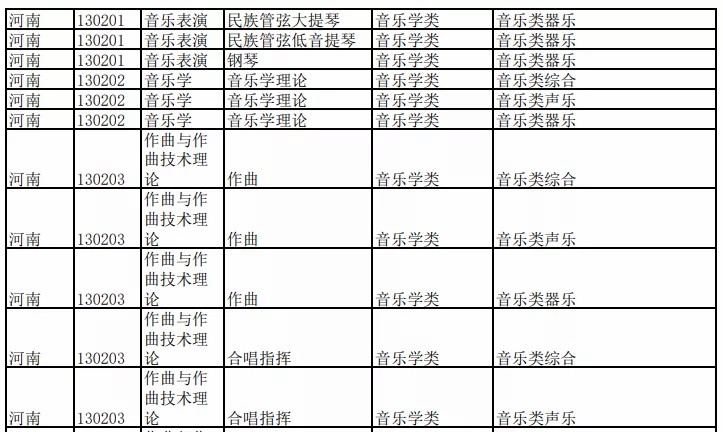 | 河南 | 130201 | 音乐表演 | 民族管弦大提琴 | 音乐学类 | 音乐类器乐 |
|---|---|---|---|---|---|
| 河南 | 130201 | 音乐表演 | 民族管弦低音提琴 | 音乐学类 | 音乐类器乐 |
| 河南 | 130201 | 音乐表演 | 钢琴 | 音乐学类 | 音乐类器乐 |
| 河南 | 130202 | 音乐学 | 音乐学理论 | 音乐学类 | 音乐类综合 |
| 河南 | 130202 | 音乐学 | 音乐学理论 | 音乐学类 | 音乐类声乐 |
| 河南 | 130202 | 音乐学 | 音乐学理论 | 音乐学类 | 音乐类器乐 |
| 河南 | 130203 | 作曲与作曲技术理论 | 作曲 | 音乐学类 | 音乐类综合 |
| 河南 | 130203 | 作曲与作曲技术理论 | 作曲 | 音乐学类 | 音乐类声乐 |
| 河南 | 130203 | 作曲与作曲技术理论 | 作曲 | 音乐学类 | 音乐类器乐 |
| 河南 | 130203 | 作曲与作曲技术理论 | 合唱指挥 | 音乐学类 | 音乐类综合 |
| 河南 | 130203 | 作曲与作曲技术理论 | 合唱指挥 | 音乐学类 | 音乐类声乐 |